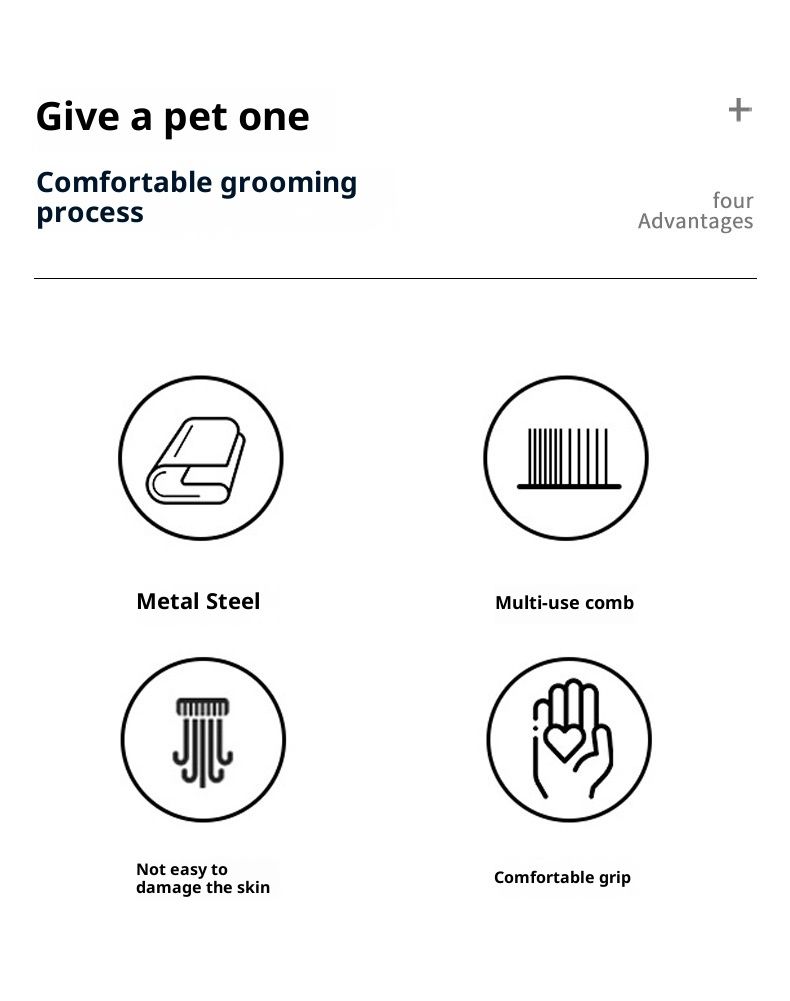 Give a pet one

+

Comfortable grooming process

four Advantages

Metal Steel

Multi-use comb

Not easy to damage the skin

Comfortable grip